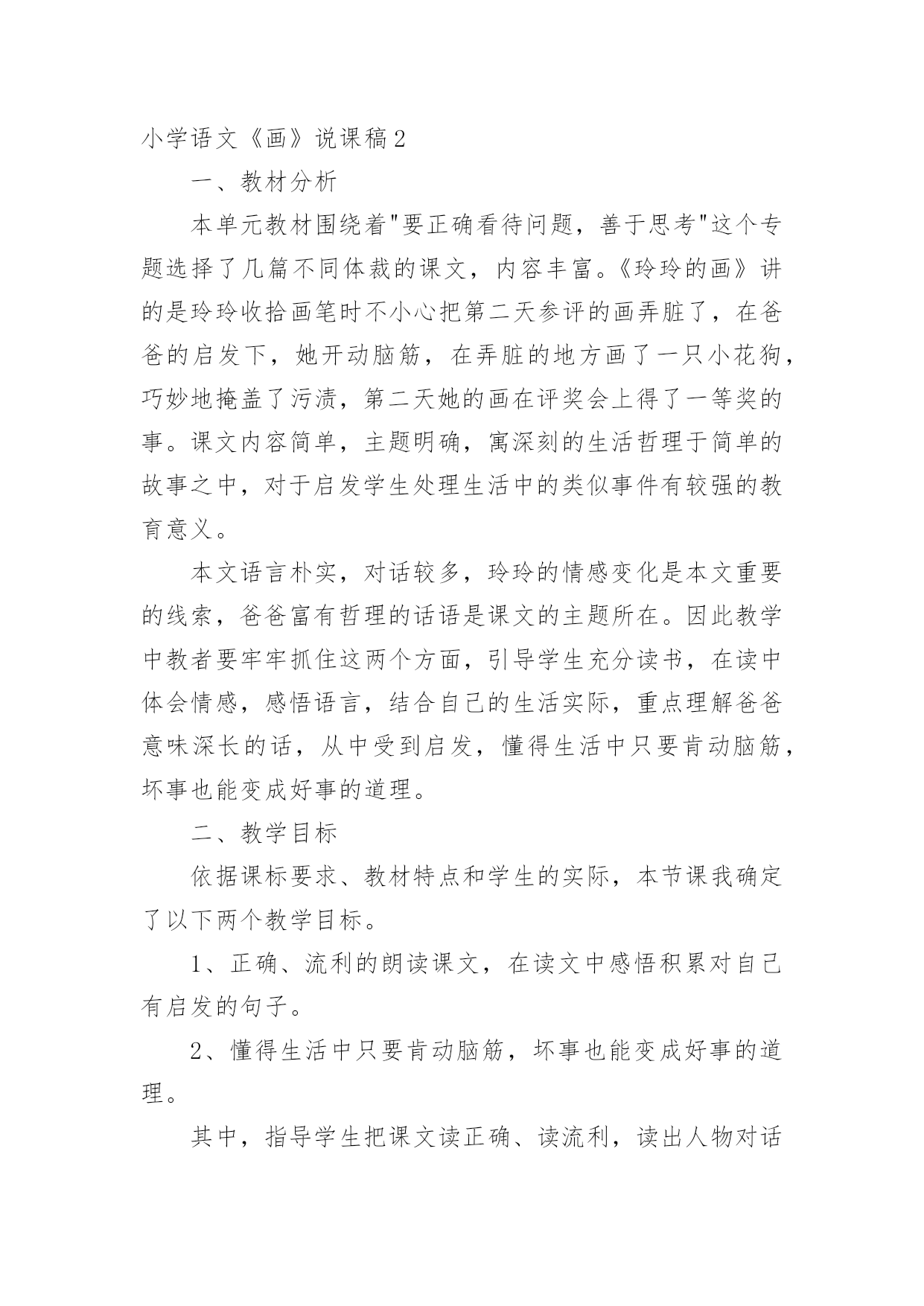 小学语文《画》说课稿2

一、教材分析

本单元教材围绕着"要正确看待问题，善于思考"这个专题选择了几篇不同体裁的课文，内容丰富。《玲玲的画》讲的是玲玲收拾画笔时不小心把第二天参评的画弄脏了，在爸爸的启发下，她开动脑筋，在弄脏的地方画了一只小花狗，巧妙地掩盖了污渍，第二天她的画在评奖会上得了一等奖的事。课文内容简单，主题明确，寓深刻的生活哲理于简单的故事之中，对于启发学生处理生活中的类似事件有较强的教育意义。

本文语言朴实，对话较多，玲玲的情感变化是本文重要的线索，爸爸富有哲理的话语是课文的主题所在。因此教学中教者要牢牢抓住这两个方面，引导学生充分读书，在读中体会情感，感悟语言，结合自己的生活实际，重点理解爸爸意味深长的话，从中受到启发，懂得生活中只要肯动脑筋，坏事也能变成好事的道理。

二、教学目标

依据课标要求、教材特点和学生的实际，本节课我确定了以下两个教学目标。

1、正确、流利的朗读课文，在读文中感悟积累对自己有启发的句子。

2、懂得生活中只要肯动脑筋，坏事也能变成好事的道理。

其中，指导学生把课文读正确、读流利，读出人物对话